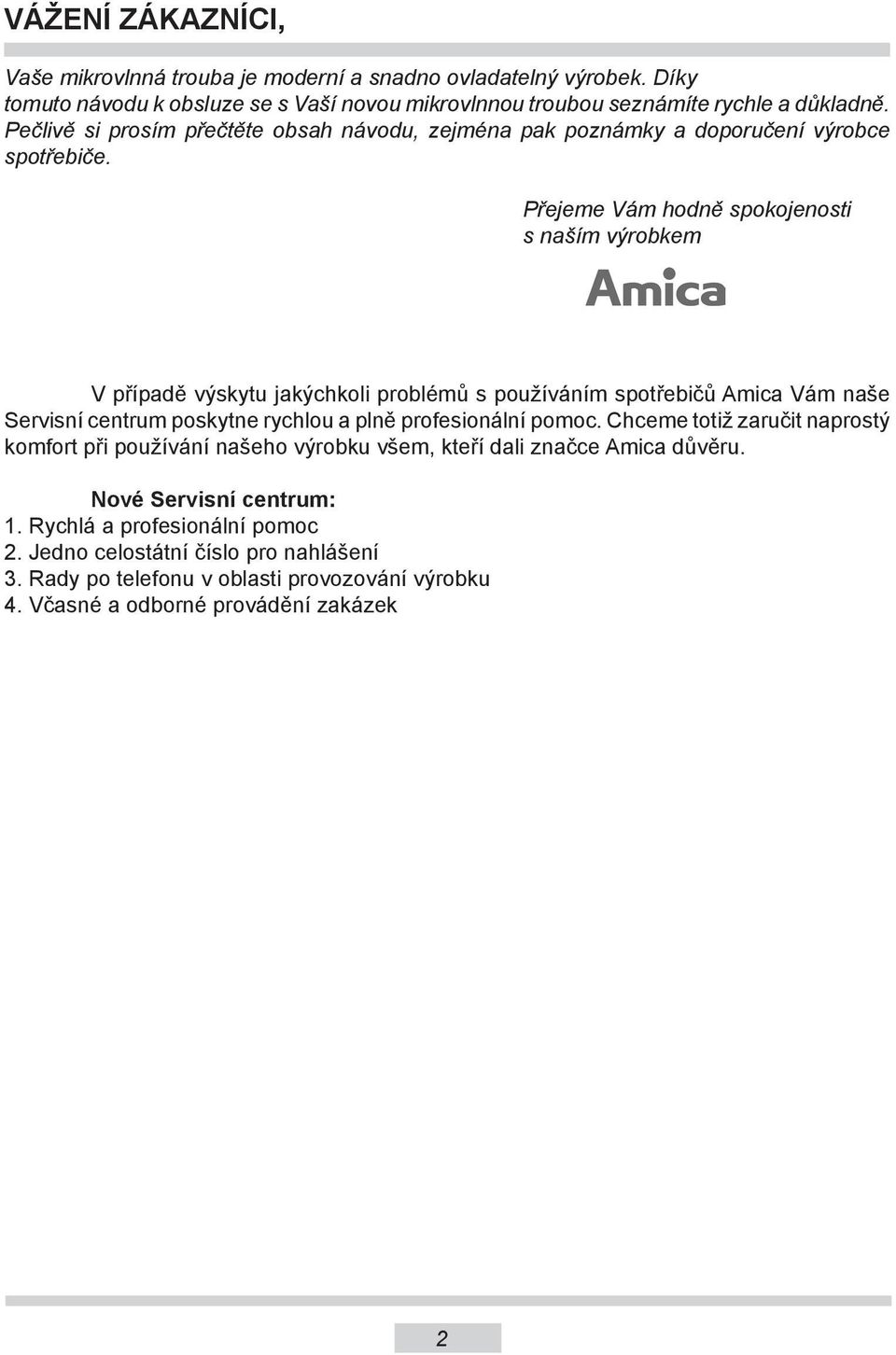 VÁŽENÍ ZÁKAZNÍCI,

Vaše mikrovlnná trouba je moderní a snadno ovladatelný výrobek. Díky tomuto návodu k obsluze se s Vaší novou mikrovlnnou troubou seznámíte rychle a důkladně. Pečlivě si prosím přečtěte obsah návodu, zejména pak poznámky a doporučení výrobce spotřebiče.

Přejeme Vám hodně spokojenosti s naším výrobkem

Amica

V případě výskytu jakýchkoli problémů s používáním spotřebičů Amica Vám naše Servisní centrum poskytne rychlou a plně profesionální pomoc. Chceme totiž zaručit naprostý komfort při používání našeho výrobku všem, kteří dali značce Amica důvěru.

Nové Servisní centrum:
1. Rychlá a profesionální pomoc
2. Jedno celostátní číslo pro nahlášení
3. Rady po telefonu v oblasti provozování výrobku
4. Včasné a odborné provádění zakázek

2